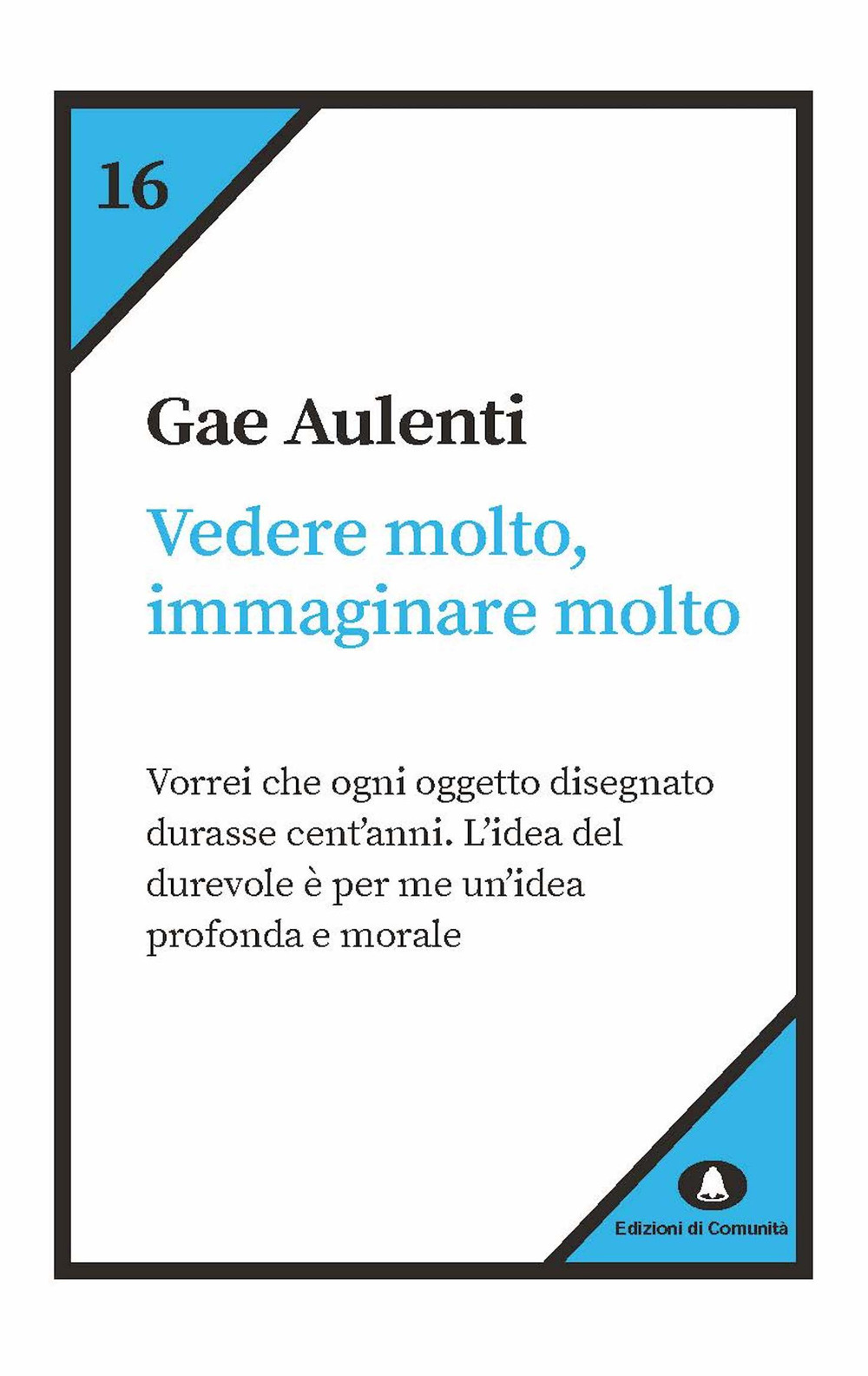 16

Gae Aulenti

Vedere molto, immaginare molto

Vorrei che ogni oggetto disegnato durasse cent'anni. L'idea del durevole è per me un'idea profonda e morale

Edizioni di Comunità